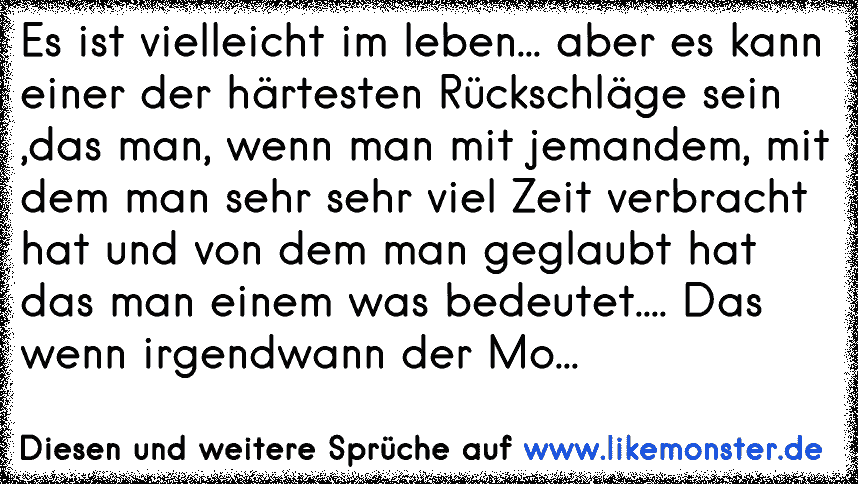 Es ist vielleicht im leben... aber es kann einer der härtesten Rückschläge sein ,das man, wenn man mit jemandem, mit dem man sehr sehr viel Zeit verbracht hat und von dem man geglaubt hat das man einem was bedeutet.... Das wenn irgendwann der Mo...

Diesen und weitere Sprüche auf www.likemonster.de